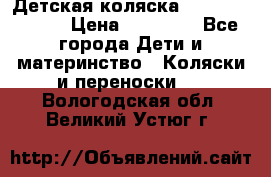 Детская коляска
Цена Все города Дети и материнство Коляски и переноски
Вологодская обл Великий Устюг г

http://Объявлений.сайт